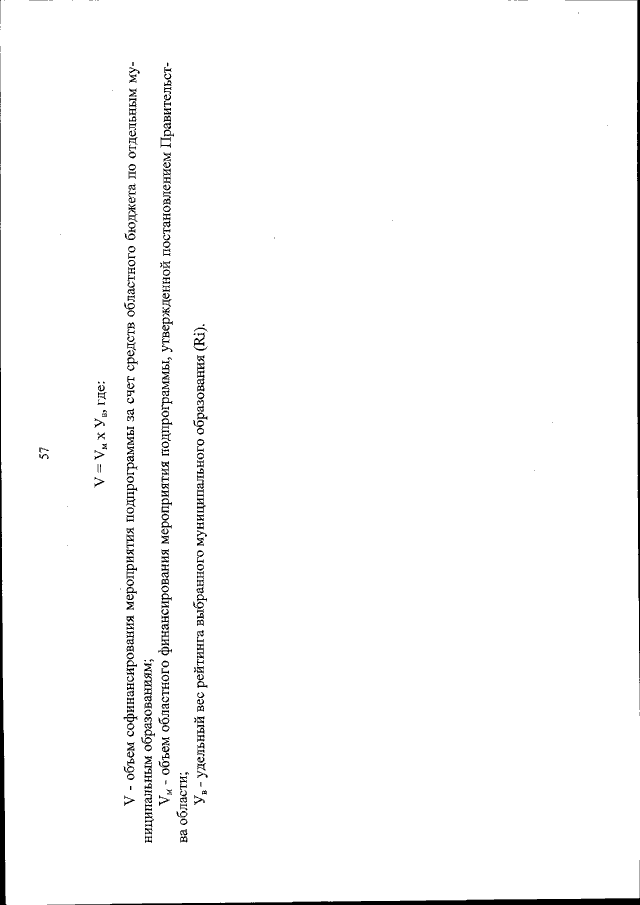 57

$V = V_м \times У_в$, где:

V - объем софинансирования мероприятия подпрограммы за счет средств областного бюджета по отдельным муниципальным образованиям;

$V_м$ - объем областного финансирования мероприятия подпрограммы, утвержденной постановлением Правительства области;

$У_в$ - удельный вес рейтинга выбранного муниципального образования (Ri).